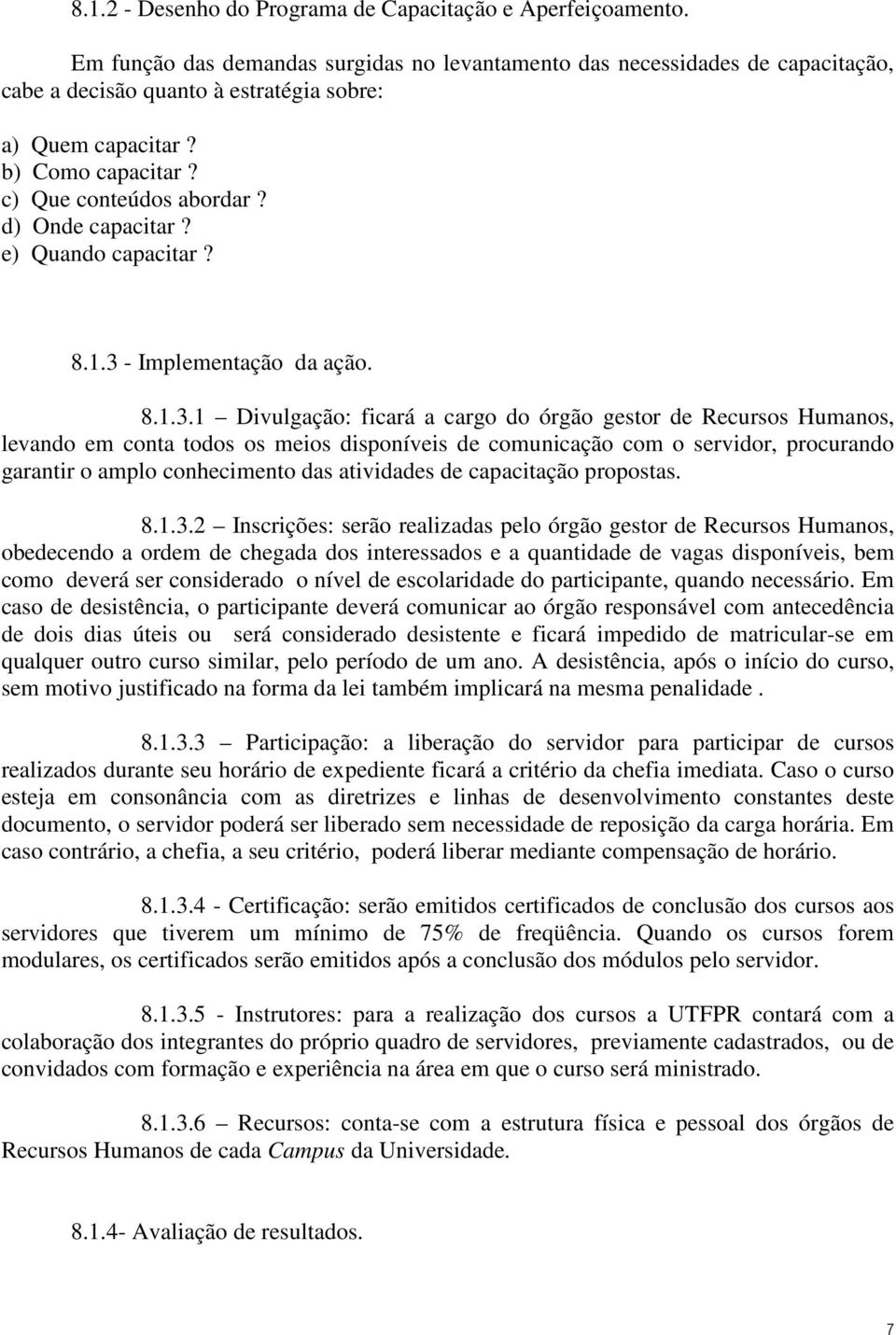 8.1.2 - Desenho do Programa de Capacitação e Aperfeiçoamento.

Em função das demandas surgidas no levantamento das necessidades de capacitação, cabe a decisão quanto à estratégia sobre:

a) Quem capacitar ?
b) Como capacitar ?
c) Que conteúdos abordar ?
d) Onde capacitar ?
e) Quando capacitar ?

8.1.3 - Implementação da ação.

8.1.3.1 – Divulgação: ficará a cargo do órgão gestor de Recursos Humanos, levando em conta todos os meios disponíveis de comunicação com o servidor, procurando garantir o amplo conhecimento das atividades de capacitação propostas.

8.1.3.2 – Inscrições: serão realizadas pelo órgão gestor de Recursos Humanos, obedecendo a ordem de chegada dos interessados e a quantidade de vagas disponíveis, bem como deverá ser considerado o nível de escolaridade do participante, quando necessário. Em caso de desistência, o participante deverá comunicar ao órgão responsável com antecedência de dois dias úteis ou será considerado desistente e ficará impedido de matricular-se em qualquer outro curso similar, pelo período de um ano. A desistência, após o início do curso, sem motivo justificado na forma da lei também implicará na mesma penalidade .

8.1.3.3 – Participação: a liberação do servidor para participar de cursos realizados durante seu horário de expediente ficará a critério da chefia imediata. Caso o curso esteja em consonância com as diretrizes e linhas de desenvolvimento constantes deste documento, o servidor poderá ser liberado sem necessidade de reposição da carga horária. Em caso contrário, a chefia, a seu critério, poderá liberar mediante compensação de horário.

8.1.3.4 - Certificação: serão emitidos certificados de conclusão dos cursos aos servidores que tiverem um mínimo de 75% de freqüência. Quando os cursos forem modulares, os certificados serão emitidos após a conclusão dos módulos pelo servidor.

8.1.3.5 - Instrutores: para a realização dos cursos a UTFPR contará com a colaboração dos integrantes do próprio quadro de servidores, previamente cadastrados, ou de convidados com formação e experiência na área em que o curso será ministrado.

8.1.3.6 – Recursos: conta-se com a estrutura física e pessoal dos órgãos de Recursos Humanos de cada Campus da Universidade.

8.1.4- Avaliação de resultados.

7